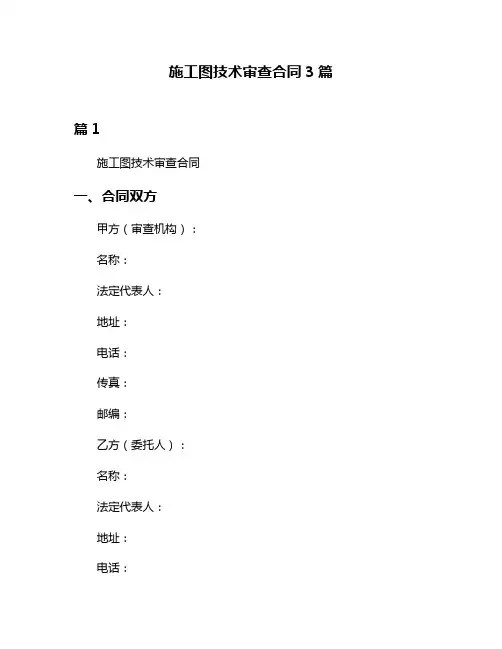 施工图技术审查合同3篇

篇1

施工图技术审查合同

一、合同双方

甲方（审查机构）：

名称：

法定代表人：

地址：

电话：

传真：

邮编：

乙方（委托人）：

名称：

法定代表人：

地址：

电话：